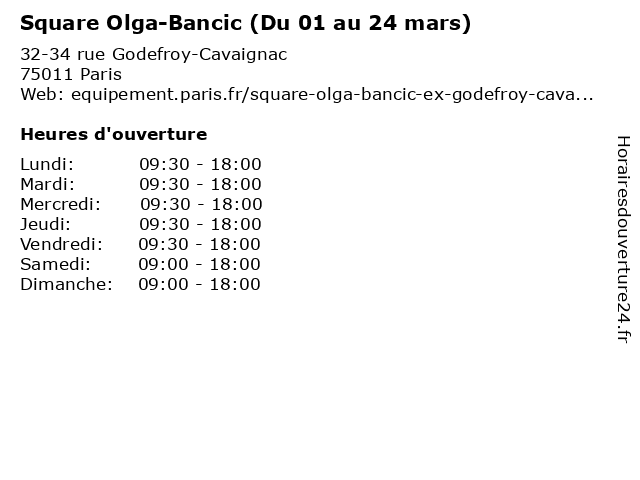 Square Olga-Bancic (Du 01 au 24 mars)

32-34 rue Godefroy-Cavaignac
75011 Paris
Web: equipement.paris.fr/square-olga-bancic-ex-godefroy-cava...

Heures d'ouverture

Lundi: 09:30 - 18:00
Mardi: 09:30 - 18:00
Mercredi: 09:30 - 18:00
Jeudi: 09:30 - 18:00
Vendredi: 09:30 - 18:00
Samedi: 09:00 - 18:00
Dimanche: 09:00 - 18:00

Horairesdouverture24.fr